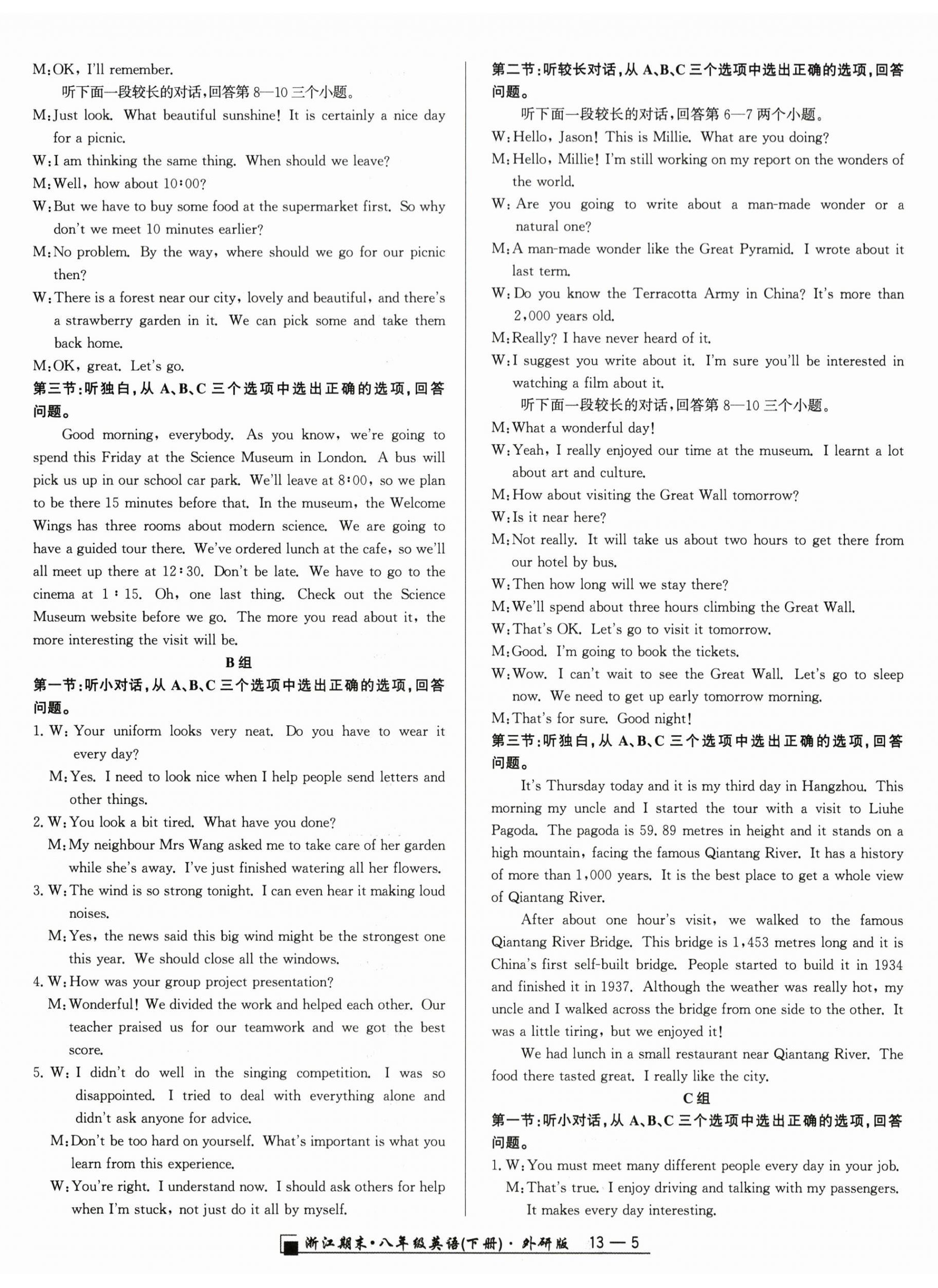 M:OK, I'll remember.

听下面一段较长的对话,回答第8—10三个小题。

M:Just look. What beautiful sunshine! It is certainly a nice day for a picnic.

W:I am thinking the same thing. When should we leave?

M:Well, how about 10:00?

W:But we have to buy some food at the supermarket first. So why don't we meet 10 minutes earlier?

M:No problem. By the way, where should we go for our picnic then?

W:There is a forest near our city, lovely and beautiful, and there's a strawberry garden in it. We can pick some and take them back home.

M:OK, great. Let's go.

第三节:听独白,从A、B、C三个选项中选出正确的选项,回答问题。

Good morning, everybody. As you know, we're going to spend this Friday at the Science Museum in London. A bus will pick us up in our school car park. We'll leave at 8:00, so we plan to be there 15 minutes before that. In the museum, the Welcome Wings has three rooms about modern science. We are going to have a guided tour there. We've ordered lunch at the cafe, so we'll all meet up there at 12:30. Don't be late. We have to go to the cinema at 1:15. Oh, one last thing. Check out the Science Museum website before we go. The more you read about it, the more interesting the visit will be.

B组

第一节:听小对话,从A、B、C三个选项中选出正确的选项,回答问题。

1. W: Your uniform looks very neat. Do you have to wear it every day?

M:Yes. I need to look nice when I help people send letters and other things.

2. W:You look a bit tired. What have you done?

M:My neighbour Mrs Wang asked me to take care of her garden while she's away. I've just finished watering all her flowers.

3. W:The wind is so strong tonight. I can even hear it making loud noises.

M:Yes, the news said this big wind might be the strongest one this year. We should close all the windows.

4. W:How was your group project presentation?

M:Wonderful! We divided the work and helped each other. Our teacher praised us for our teamwork and we got the best score.

5. W: I didn't do well in the singing competition. I was so disappointed. I tried to deal with everything alone and didn't ask anyone for advice.

M:Don't be too hard on yourself. What's important is what you learn from this experience.

W:You're right. I understand now. I should ask others for help when I'm stuck, not just do it all by myself.

第二节:听较长对话,从A、B、C三个选项中选出正确的选项,回答问题。

听下面一段较长的对话,回答第6—7两个小题。

W:Hello, Jason! This is Millie. What are you doing?

M:Hello, Millie! I'm still working on my report on the wonders of the world.

W: Are you going to write about a man-made wonder or a natural one?

M:A man-made wonder like the Great Pyramid. I wrote about it last term.

W:Do you know the Terracotta Army in China? It's more than 2,000 years old.

M:Really? I have never heard of it.

W:I suggest you write about it. I'm sure you'll be interested in watching a film about it.

听下面一段较长的对话,回答第8—10三个小题。

M:What a wonderful day!

W:Yeah, I really enjoyed our time at the museum. I learnt a lot about art and culture.

M:How about visiting the Great Wall tomorrow?

W:Is it near here?

M:Not really. It will take us about two hours to get there from our hotel by bus.

W:Then how long will we stay there?

M:We'll spend about three hours climbing the Great Wall.

W:That's OK. Let's go to visit it tomorrow.

M:Good. I'm going to book the tickets.

W:Wow. I can't wait to see the Great Wall. Let's go to sleep now. We need to get up early tomorrow morning.

M:That's for sure. Good night!

第三节:听独白,从A、B、C三个选项中选出正确的选项,回答问题。

It's Thursday today and it is my third day in Hangzhou. This morning my uncle and I started the tour with a visit to Liuhe Pagoda. The pagoda is 59.89 metres in height and it stands on a high mountain, facing the famous Qiantang River. It has a history of more than 1,000 years. It is the best place to get a whole view of Qiantang River.

After about one hour's visit, we walked to the famous Qiantang River Bridge. This bridge is 1,453 metres long and it is China's first self-built bridge. People started to build it in 1934 and finished it in 1937. Although the weather was really hot, my uncle and I walked across the bridge from one side to the other. It was a little tiring, but we enjoyed it!

We had lunch in a small restaurant near Qiantang River. The food there tasted great. I really like the city.

C组

第一节:听小对话,从A、B、C三个选项中选出正确的选项,回答问题。

1. W:You must meet many different people every day in your job.

M:That's true. I enjoy driving and talking with my passengers. It makes every day interesting.

浙江期末·八年级英语(下册)·外研版 13—5